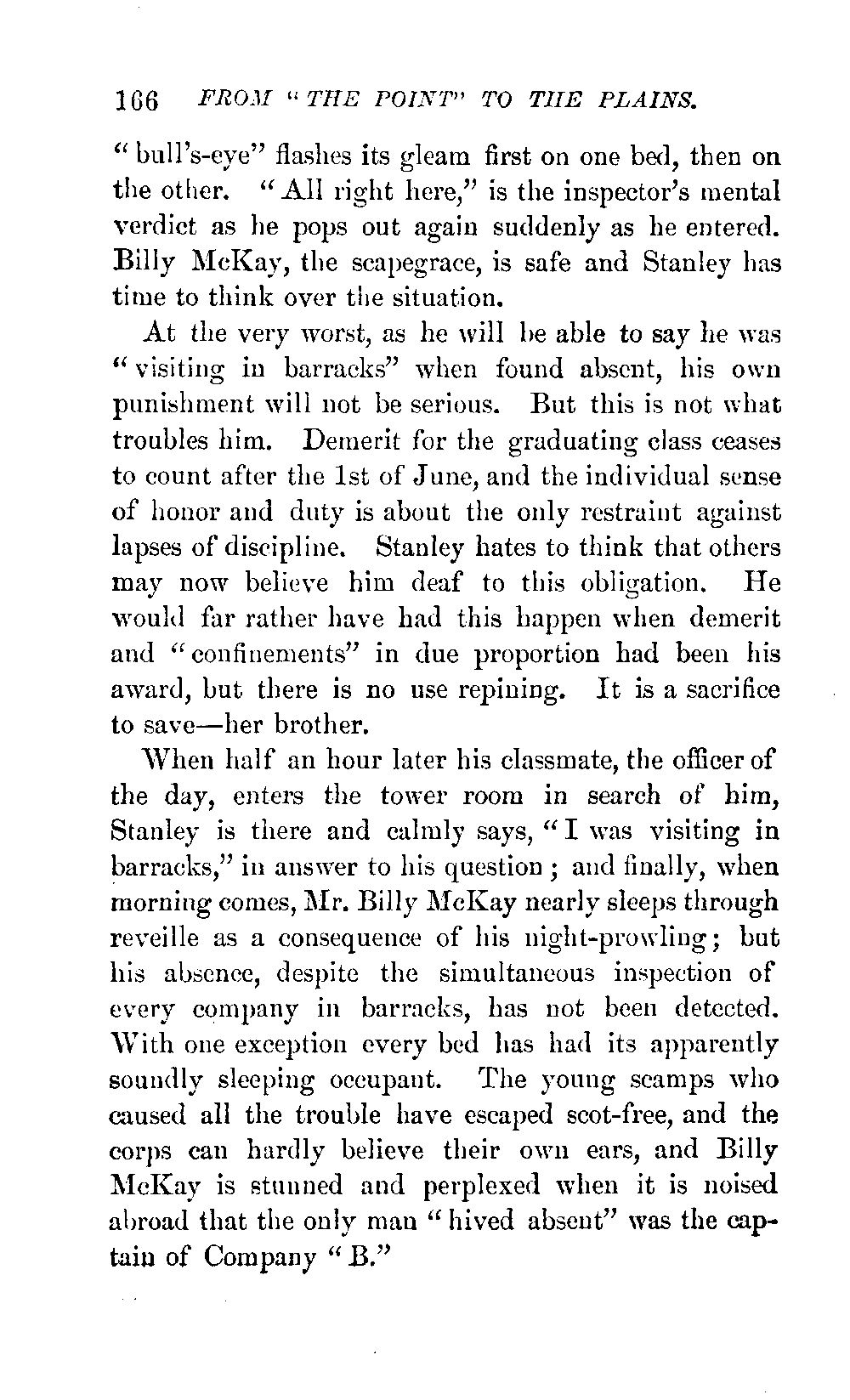 166 FROM "THE POINT" TO THE PLAINS.

"bull's-eye" flashes its gleam first on one bed, then on the other. "All right here," is the inspector's mental verdict as he pops out again suddenly as he entered. Billy McKay, the scapegrace, is safe and Stanley has time to think over the situation.

At the very worst, as he will be able to say he was "visiting in barracks" when found absent, his own punishment will not be serious. But this is not what troubles him. Demerit for the graduating class ceases to count after the 1st of June, and the individual sense of honor and duty is about the only restraint against lapses of discipline. Stanley hates to think that others may now believe him deaf to this obligation. He would far rather have had this happen when demerit and "confinements" in due proportion had been his award, but there is no use repining. It is a sacrifice to save—her brother.

When half an hour later his classmate, the officer of the day, enters the tower room in search of him, Stanley is there and calmly says, "I was visiting in barracks," in answer to his question; and finally, when morning comes, Mr. Billy McKay nearly sleeps through reveille as a consequence of his night-prowling; but his absence, despite the simultaneous inspection of every company in barracks, has not been detected. With one exception every bed has had its apparently soundly sleeping occupant. The young scamps who caused all the trouble have escaped scot-free, and the corps can hardly believe their own ears, and Billy McKay is stunned and perplexed when it is noised abroad that the only man "hived absent" was the captain of Company "B."